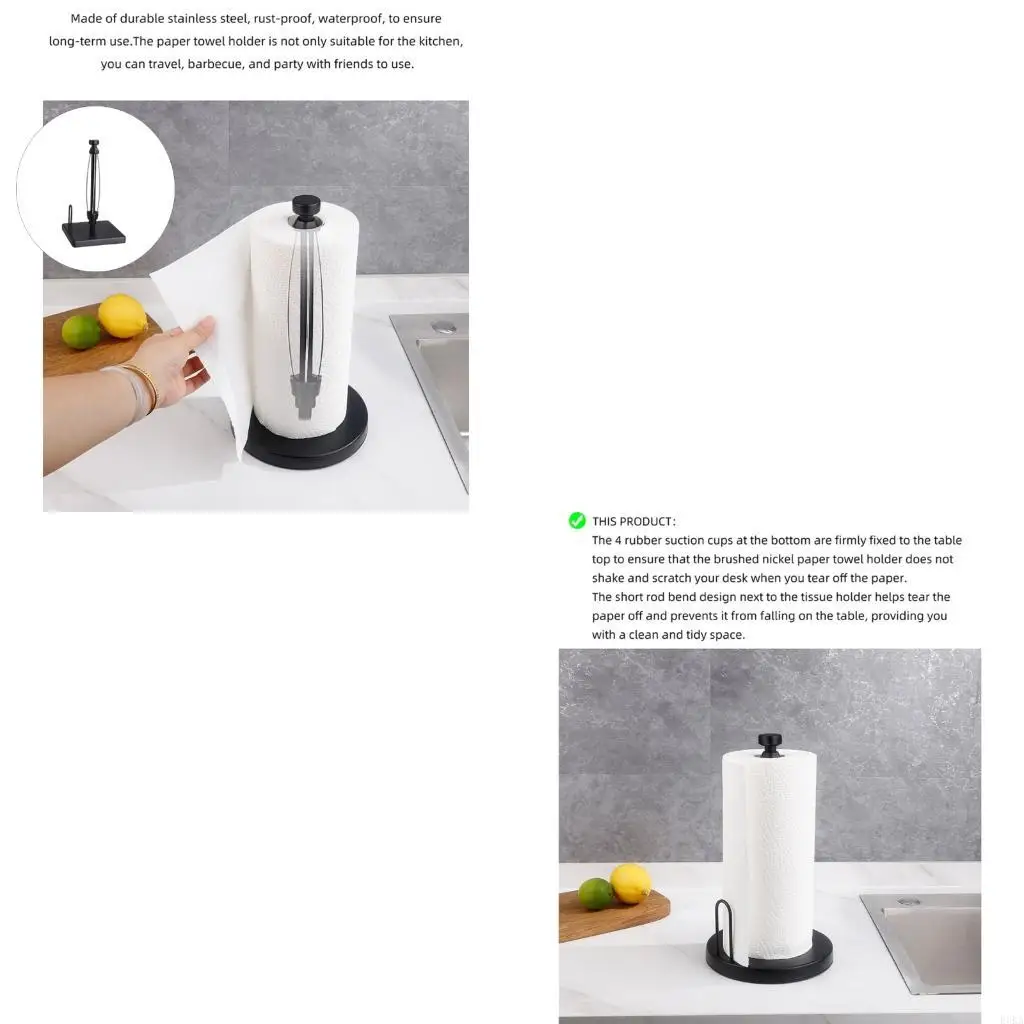 Made of durable stainless steel, rust-proof, waterproof, to ensure long-term use.The paper towel holder is not only suitable for the kitchen, you can travel, barbecue, and party with friends to use.

THIS PRODUCT:
The 4 rubber suction cups at the bottom are firmly fixed to the table top to ensure that the brushed nickel paper towel holder does not shake and scratch your desk when you tear off the paper.
The short rod bend design next to the tissue holder helps tear the paper off and prevents it from falling on the table, providing you with a clean and tidy space.